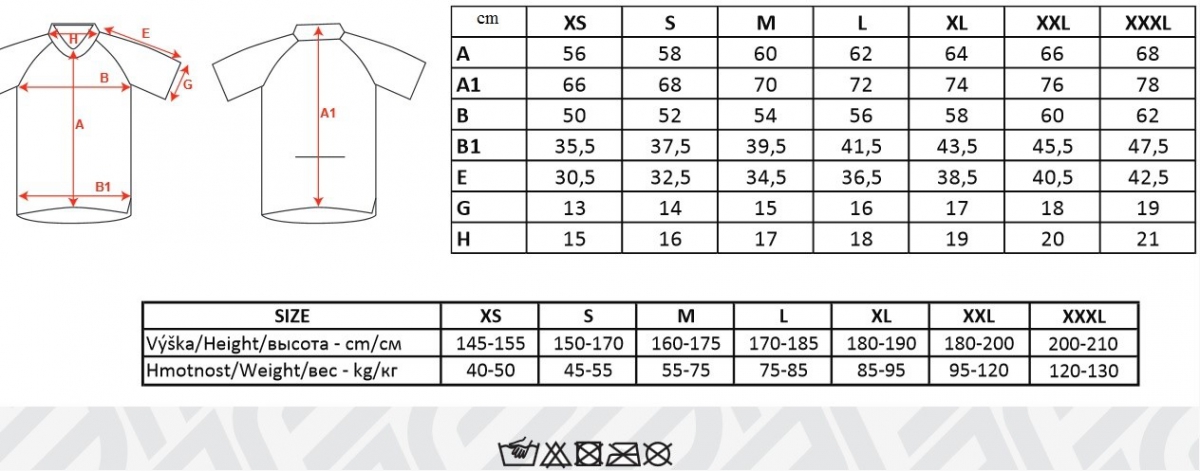 H
E
B
G
A
B1
A1

| cm | XS | S | M | L | XL | XXL | XXXL |
|---|---|---|---|---|---|---|---|
| A | 56 | 58 | 60 | 62 | 64 | 66 | 68 |
| A1 | 66 | 68 | 70 | 72 | 74 | 76 | 78 |
| B | 50 | 52 | 54 | 56 | 58 | 60 | 62 |
| B1 | 35,5 | 37,5 | 39,5 | 41,5 | 43,5 | 45,5 | 47,5 |
| E | 30,5 | 32,5 | 34,5 | 36,5 | 38,5 | 40,5 | 42,5 |
| G | 13 | 14 | 15 | 16 | 17 | 18 | 19 |
| H | 15 | 16 | 17 | 18 | 19 | 20 | 21 |

| SIZE | XS | S | M | L | XL | XXL | XXXL |
|---|---|---|---|---|---|---|---|
| Výška/Height/высота - cm/см | 145-155 | 150-170 | 160-175 | 170-185 | 180-190 | 180-200 | 200-210 |
| Hmotnost/Weight/вес - kg/кг | 40-50 | 45-55 | 55-75 | 75-85 | 85-95 | 95-120 | 120-130 |